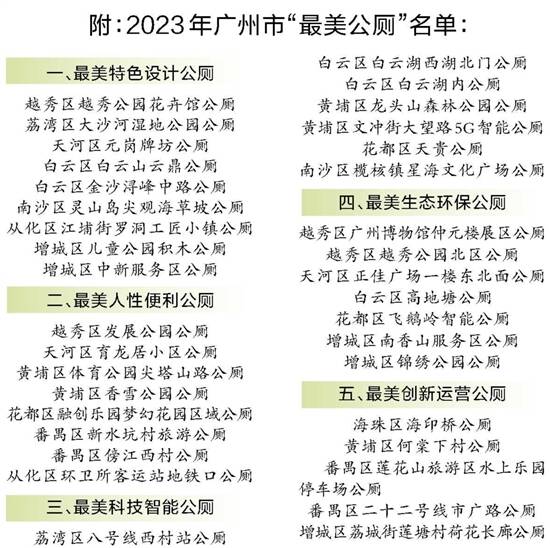 附：2023年广州市“最美公厕”名单：

一、最美特色设计公厕

越秀区越秀公园花卉馆公厕
荔湾区大沙河湿地公园公厕
天河区元岗牌坊公厕
白云区白云山云鼎公厕
白云区金沙浔峰中路公厕
南沙区灵山岛尖观海草坡公厕
从化区江埔街罗洞工匠小镇公厕
增城区儿童公园积木公厕
增城区中新服务区公厕

二、最美人性便利公厕

越秀区发展公园公厕
天河区育龙居小区公厕
黄埔区体育公园尖塔山路公厕
黄埔区香雪公园公厕
花都区融创乐园梦幻花园区域公厕
番禺区新水坑村旅游公厕
番禺区傍江西村公厕
从化区环卫所客运站地铁口公厕

三、最美科技智能公厕

荔湾区八号线西村站公厕
白云区白云湖西湖北门公厕
白云区白云湖内公厕
黄埔区龙头山森林公园公厕
黄埔区文冲街大望路5G智能公厕
花都区天贵公厕
南沙区榄核镇星海文化广场公厕

四、最美生态环保公厕

越秀区广州博物馆仲元楼展区公厕
越秀区越秀公园北区公厕
天河区正佳广场一楼东北面公厕
白云区高地塘公厕
花都区飞鹅岭智能公厕
增城区南香山服务区公厕
增城区锦绣公园公厕

五、最美创新运营公厕

海珠区海印桥公厕
黄埔区何棠下村公厕
番禺区莲花山旅游区水上乐园停车场公厕
番禺区二十二号线市广路公厕
增城区荔城街莲塘村荷花长廊公厕